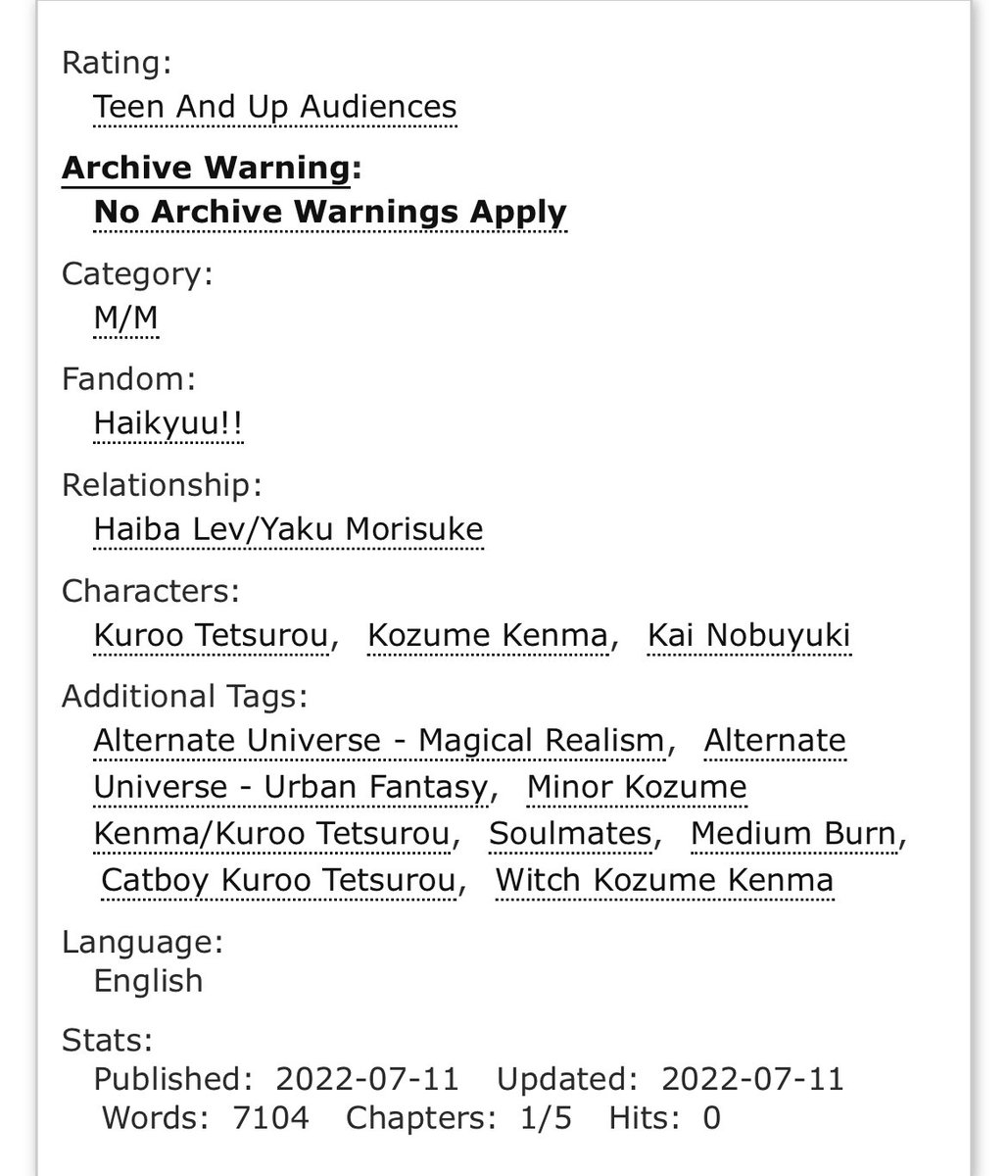 Rating:
Teen And Up Audiences

Archive Warning:
No Archive Warnings Apply

Category:
M/M

Fandom:
Haikyuu!!

Relationship:
Haiba Lev/Yaku Morisuke

Characters:
Kuroo Tetsurou, Kozume Kenma, Kai Nobuyuki

Additional Tags:
Alternate Universe - Magical Realism, Alternate Universe - Urban Fantasy, Minor Kozume Kenma/Kuroo Tetsurou, Soulmates, Medium Burn, Catboy Kuroo Tetsurou, Witch Kozume Kenma

Language:
English

Stats:
Published: 2022-07-11 Updated: 2022-07-11
Words: 7104 Chapters: 1/5 Hits: 0